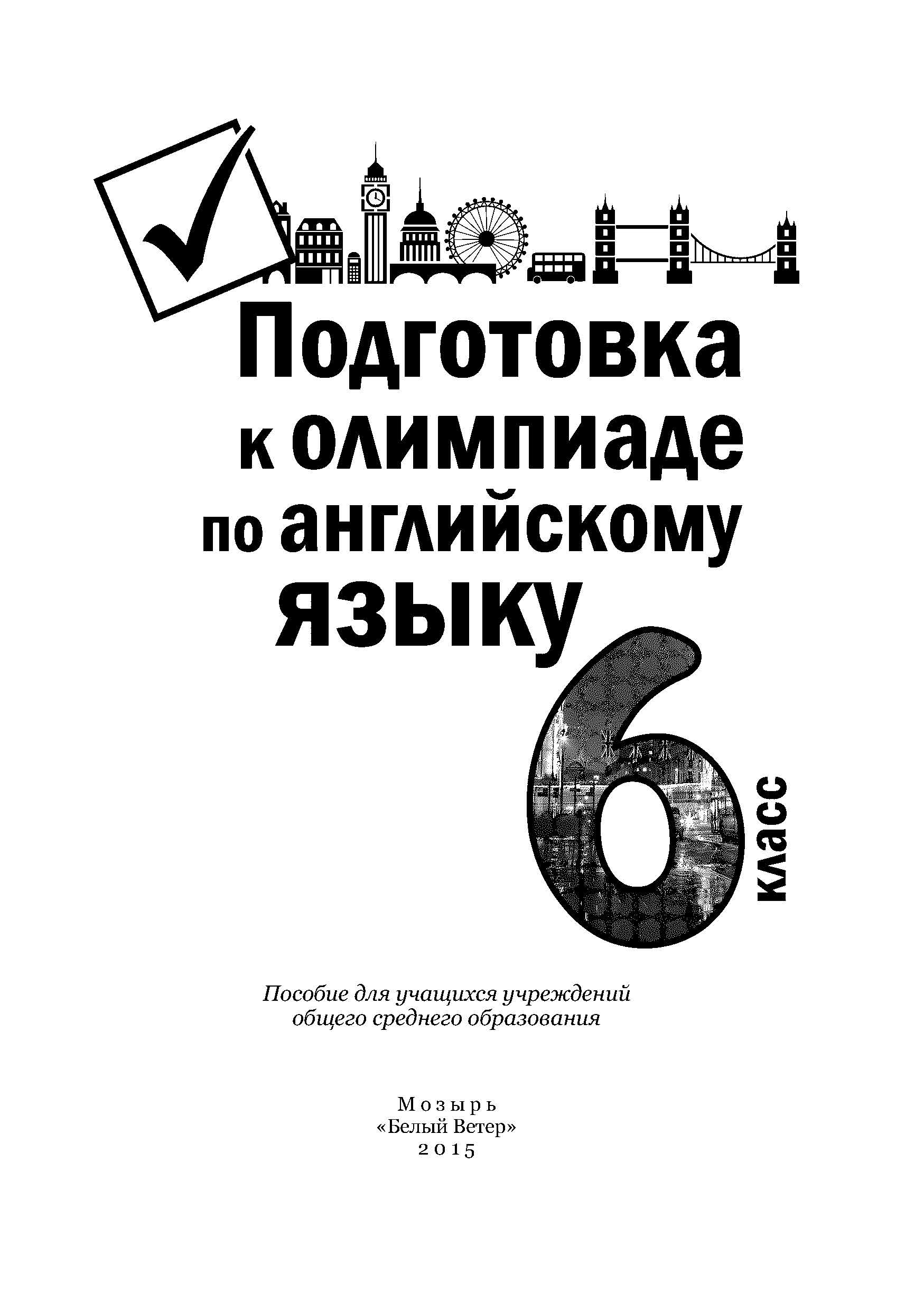 Подготовка
к олимпиаде
по английскому
языку

6
класс

Пособие для учащихся учреждений общего среднего образования

Мозырь
«Белый Ветер»
2015